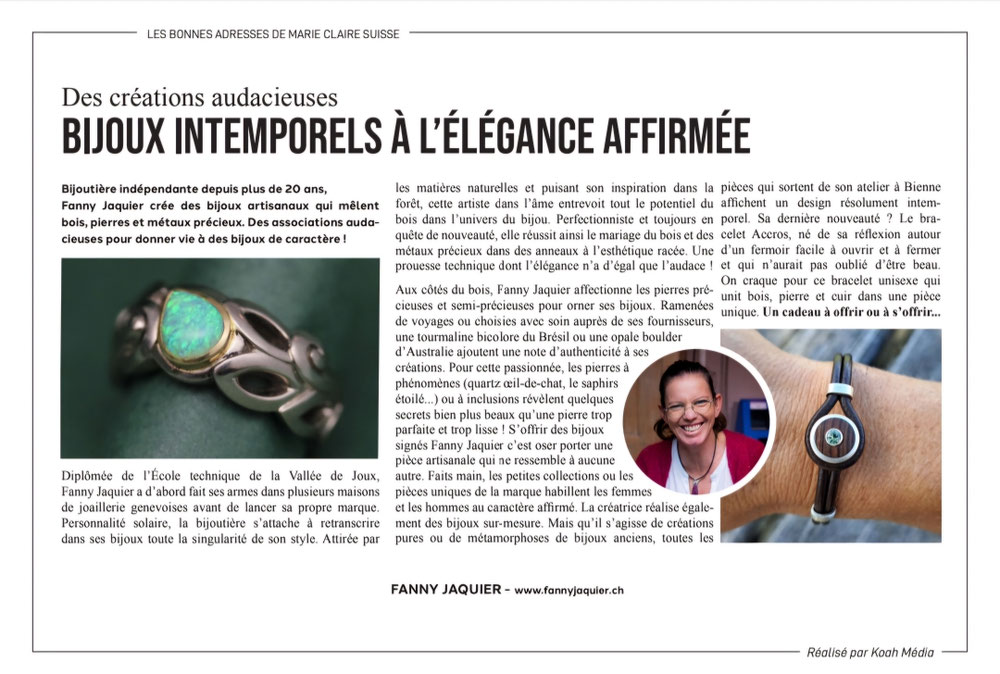 LES BONNES ADRESSES DE MARIE CLAIRE SUISSE

Des créations audacieuses
BIJOUX INTEMPORELS À L'ÉLÉGANCE AFFIRMÉE

Bijoutière indépendante depuis plus de 20 ans, Fanny Jaquier crée des bijoux artisanaux qui mêlent bois, pierres et métaux précieux. Des associations audacieuses pour donner vie à des bijoux de caractère !

Diplômée de l'École technique de la Vallée de Joux, Fanny Jaquier a d'abord fait ses armes dans plusieurs maisons de joaillerie genevoises avant de lancer sa propre marque. Personnalité solaire, la bijoutière s'attache à retranscrire dans ses bijoux toute la singularité de son style. Attirée par les matières naturelles et puisant son inspiration dans la forêt, cette artiste dans l'âme entrevoit tout le potentiel du bois dans l'univers du bijou. Perfectionniste et toujours en quête de nouveauté, elle réussit ainsi le mariage du bois et des métaux précieux dans des anneaux à l'esthétique racée. Une prouesse technique dont l'élégance n'a d'égal que l'audace !

Aux côtés du bois, Fanny Jaquier affectionne les pierres précieuses et semi-précieuses pour orner ses bijoux. Ramenées de voyages ou choisies avec soin auprès de ses fournisseurs, une tourmaline bicolore du Brésil ou une opale boulder d'Australie ajoutent une note d'authenticité à ses créations. Pour cette passionnée, les pierres à phénomènes (quartz œil-de-chat, le saphirs étoilé...) ou à inclusions révèlent quelques secrets bien plus beaux qu'une pierre trop parfaite et trop lisse ! S'offrir des bijoux signés Fanny Jaquier c'est oser porter une pièce artisanale qui ne ressemble à aucune autre. Faits main, les petites collections ou les pièces uniques de la marque habillent les femmes et les hommes au caractère affirmé. La créatrice réalise également des bijoux sur-mesure. Mais qu'il s'agisse de créations pures ou de métamorphoses de bijoux anciens, toutes les pièces qui sortent de son atelier à Bienne affichent un design résolument intemporel. Sa dernière nouveauté ? Le bracelet Accros, né de sa réflexion autour d'un fermoir facile à ouvrir et à fermer et qui n'aurait pas oublié d'être beau. On craque pour ce bracelet unisexe qui unit bois, pierre et cuir dans une pièce unique. Un cadeau à offrir ou à s'offrir...

FANNY JAQUIER – www.fannyjaquier.ch

Réalisé par Koah Média